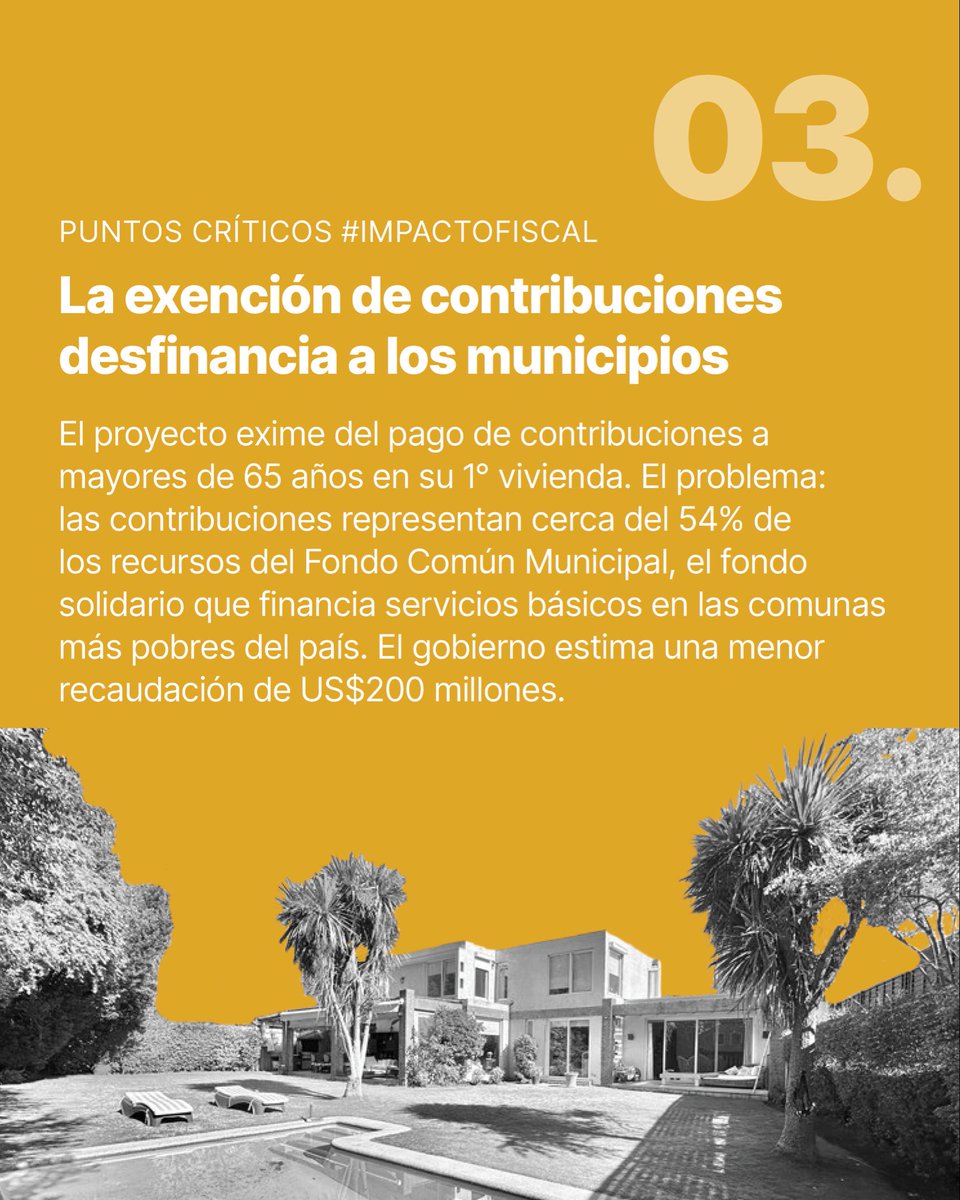 03.

PUNTOS CRÍTICOS #IMPACTOFISCAL

La exención de contribuciones desfinancia a los municipios

El proyecto exime del pago de contribuciones a mayores de 65 años en su 1° vivienda. El problema: las contribuciones representan cerca del 54% de los recursos del Fondo Común Municipal, el fondo solidario que financia servicios básicos en las comunas más pobres del país. El gobierno estima una menor recaudación de US$200 millones.